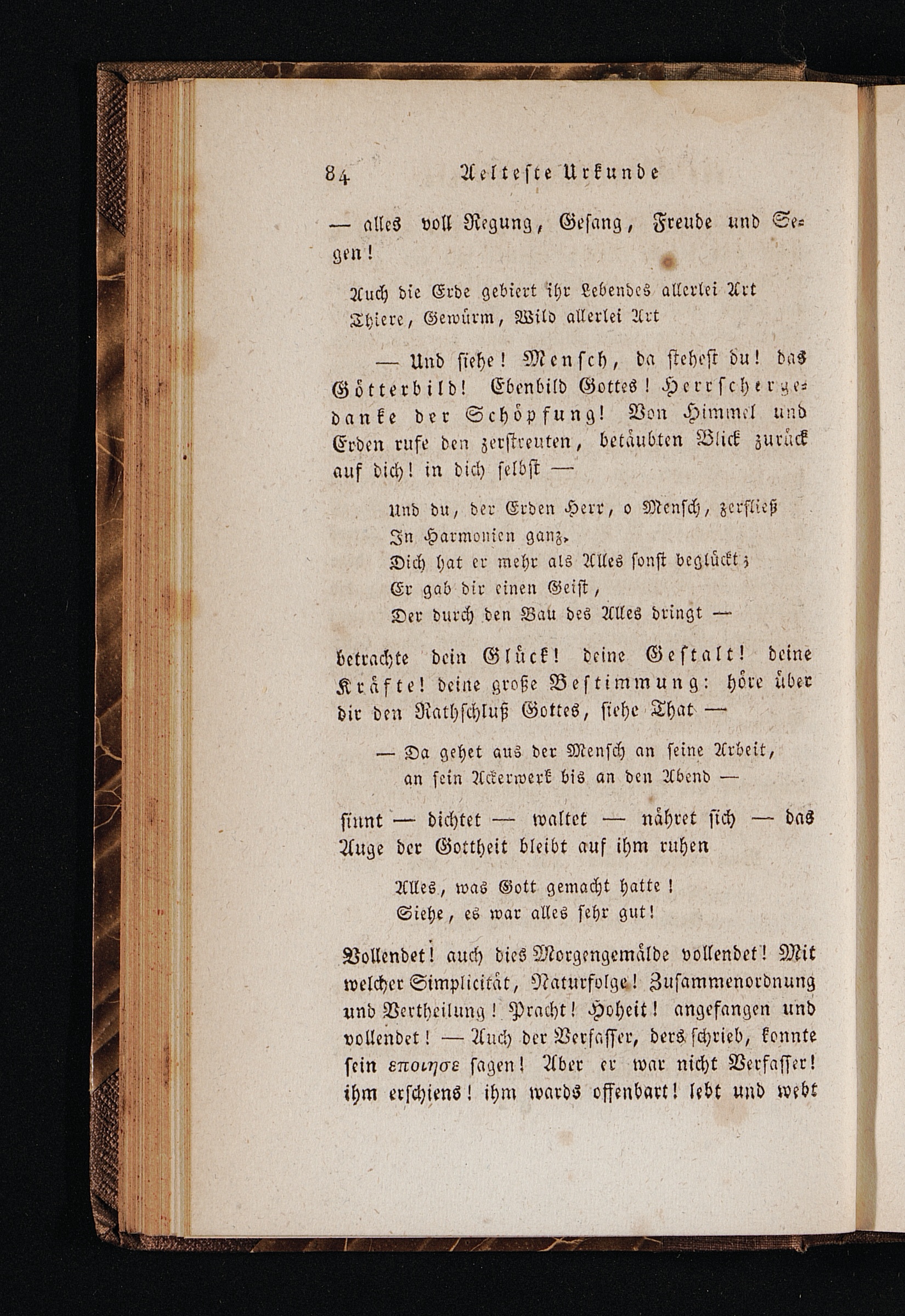 84 Aelteste Urkunde

— alles voll Regung, Gesang, Freude und Segen!

Auch die Erde gebiert ihr Lebendes allerlei Art
Thiere, Gewürm, Wild allerlei Art

— Und siehe! Mensch, da stehest du! das Götterbild! Ebenbild Gottes! Herrschergedanke der Schöpfung! Von Himmel und Erden rufe den zerstreuten, betäubten Blick zurück auf dich! in dich selbst —

Und du, der Erden Herr, o Mensch, zerfließ
In Harmonien ganz.
Dich hat er mehr als Alles sonst beglückt;
Er gab dir einen Geist,
Der durch den Bau des Alles dringt —

betrachte dein Glück! deine Gestalt! deine Kräfte! deine große Bestimmung: höre über dir den Rathschluß Gottes, siehe That —

— Da gehet aus der Mensch an seine Arbeit,
an sein Ackerwerk bis an den Abend —

sinnt — dichtet — waltet — nähret sich — das Auge der Gottheit bleibt auf ihm ruhen

Alles, was Gott gemacht hatte!
Siehe, es war alles sehr gut!

Vollendet! auch dies Morgengemälde vollendet! Mit welcher Simplicität, Naturfolge! Zusammenordnung und Vertheilung! Pracht! Hoheit! angefangen und vollendet! — Auch der Verfasser, ders schrieb, konnte sein εποιησε sagen! Aber er war nicht Verfasser! ihm erschiens! ihm wards offenbart! lebt und webt